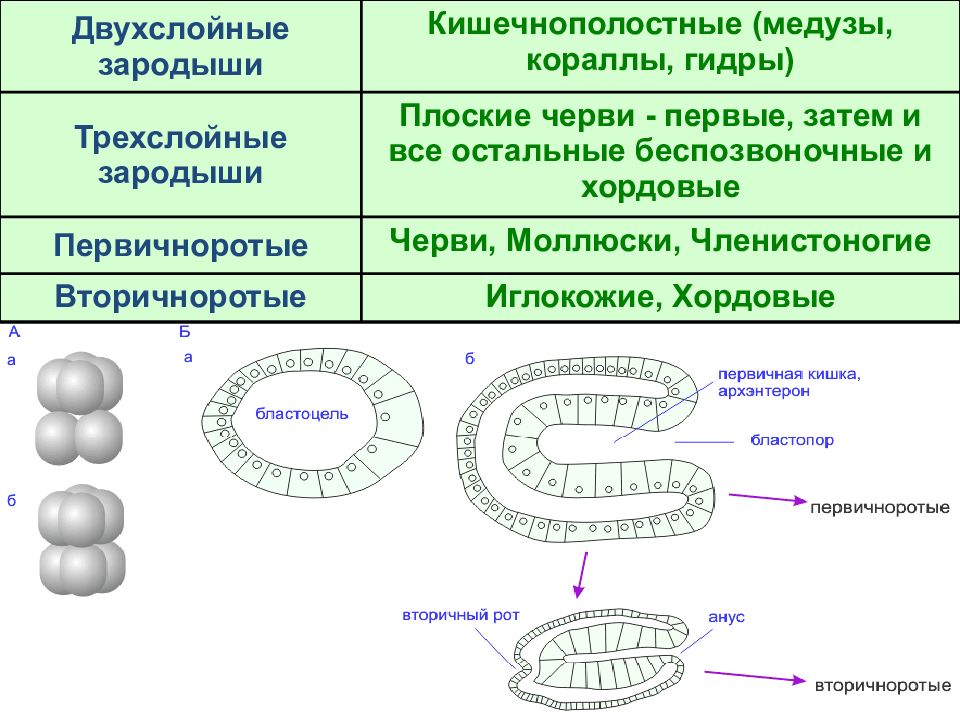 | Двухслойные зародыши | Кишечнополостные (медузы, кораллы, гидры) |
|---|---|
| Трехслойные зародыши | Плоские черви - первые, затем и все остальные беспозвоночные и хордовые |
| Первичноротые | Черви, Моллюски, Членистоногие |
| Вторичноротые | Иглокожие, Хордовые |

А

а

б

Б

а

бластоцель

б

первичная кишка, архэнтерон

бластопор

первичноротые

вторичный рот

анус

вторичноротые